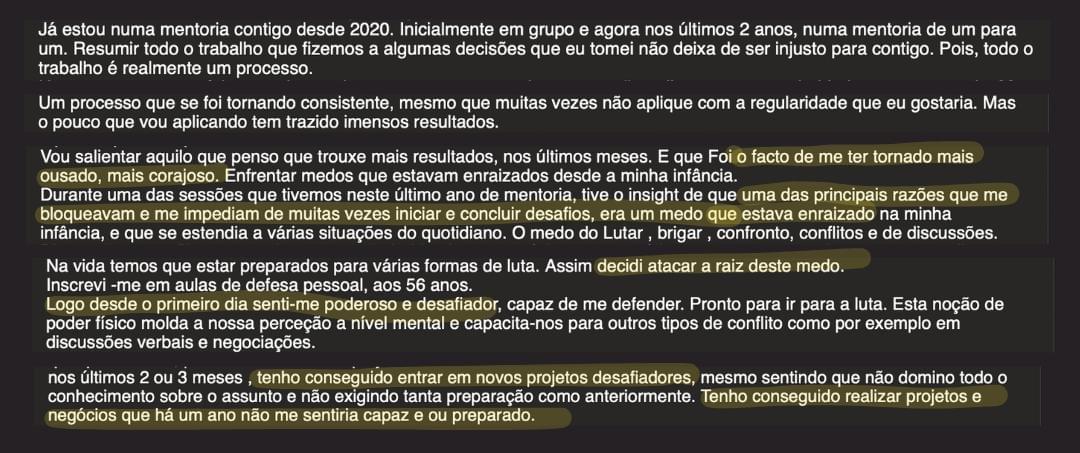 Já estou numa mentoria contigo desde 2020. Inicialmente em grupo e agora nos últimos 2 anos, numa mentoria de um para um. Resumir todo o trabalho que fizemos a algumas decisões que eu tomei não deixa de ser injusto para contigo. Pois, todo o trabalho é realmente um processo.

Um processo que se foi tornando consistente, mesmo que muitas vezes não aplique com a regularidade que eu gostaria. Mas o pouco que vou aplicando tem trazido imensos resultados.

Vou salientar aquilo que penso que trouxe mais resultados, nos últimos meses. E que Foi o facto de me ter tornado mais ousado, mais corajoso. Enfrentar medos que estavam enraizados desde a minha infância.
Durante uma das sessões que tivemos neste último ano de mentoria, tive o insight de que uma das principais razões que me bloqueavam e me impediam de muitas vezes iniciar e concluir desafios, era um medo que estava enraizado na minha infância, e que se estendia a várias situações do quotidiano. O medo do Lutar , brigar , confronto, conflitos e de discussões.

Na vida temos que estar preparados para várias formas de luta. Assim decidi atacar a raiz deste medo.
Inscrevi -me em aulas de defesa pessoal, aos 56 anos.
Logo desde o primeiro dia senti-me poderoso e desafiador, capaz de me defender. Pronto para ir para a luta. Esta noção de poder físico molda a nossa perceção a nível mental e capacita-nos para outros tipos de conflito como por exemplo em discussões verbais e negociações.

nos últimos 2 ou 3 meses , tenho conseguido entrar em novos projetos desafiadores, mesmo sentindo que não domino todo o conhecimento sobre o assunto e não exigindo tanta preparação como anteriormente. Tenho conseguido realizar projetos e negócios que há um ano não me sentiria capaz e ou preparado.